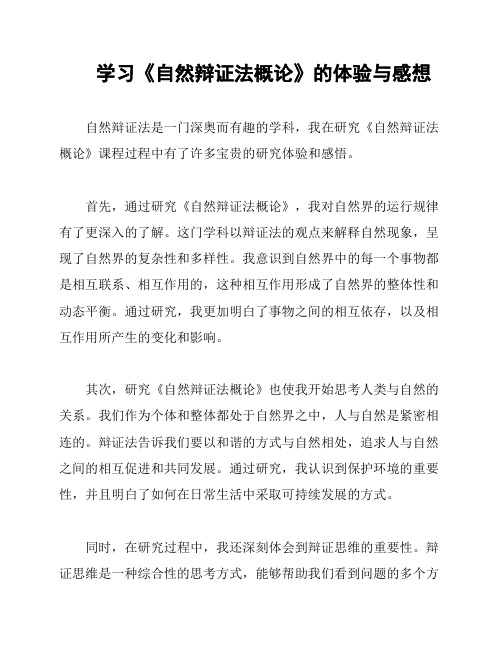 学习《自然辩证法概论》的体验与感想

自然辩证法是一门深奥而有趣的学科，我在研究《自然辩证法概论》课程过程中有了许多宝贵的研究体验和感悟。

首先，通过研究《自然辩证法概论》，我对自然界的运行规律有了更深入的了解。这门学科以辩证法的观点来解释自然现象，呈现了自然界的复杂性和多样性。我意识到自然界中的每一个事物都是相互联系、相互作用的，这种相互作用形成了自然界的整体性和动态平衡。通过研究，我更加明白了事物之间的相互依存，以及相互作用所产生的变化和影响。

其次，研究《自然辩证法概论》也使我开始思考人类与自然的关系。我们作为个体和整体都处于自然界之中，人与自然是紧密相连的。辩证法告诉我们要以和谐的方式与自然相处，追求人与自然之间的相互促进和共同发展。通过研究，我认识到保护环境的重要性，并且明白了如何在日常生活中采取可持续发展的方式。

同时，在研究过程中，我还深刻体会到辩证思维的重要性。辩证思维是一种综合性的思考方式，能够帮助我们看到问题的多个方